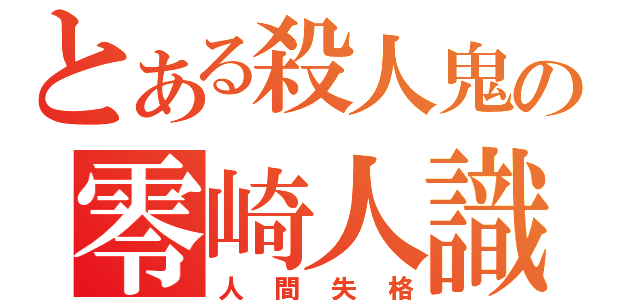 とある殺人鬼の
零崎人識
人間失格